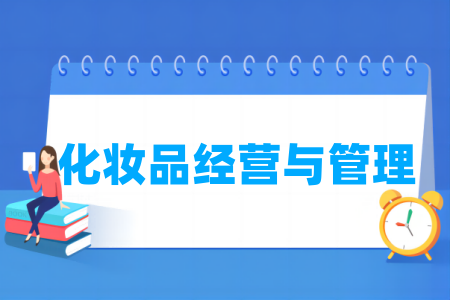 化妆品经营与管理